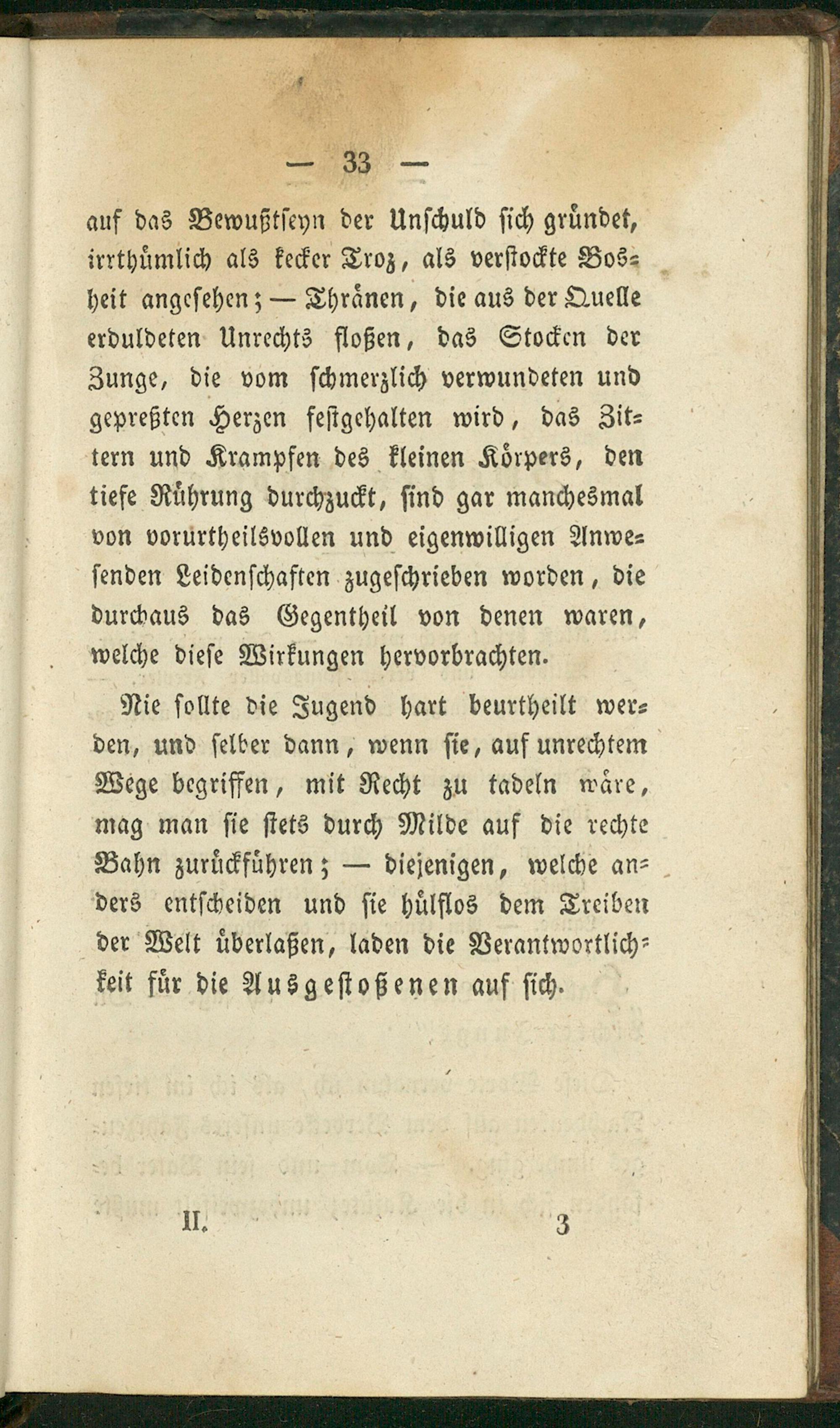 — 33 —

auf das Bewußtseyn der Unschuld sich gründet, irrthümlich als kecker Troz, als verstockte Bosheit angesehen; — Thränen, die aus der Quelle erduldeten Unrechts floßen, das Stocken der Zunge, die vom schmerzlich verwundeten und gepreßten Herzen festgehalten wird, das Zittern und Krampfen des kleinen Körpers, den tiefe Rührung durchzuckt, sind gar manchesmal von vorurtheilsvollen und eigenwilligen Anwesenden Leidenschaften zugeschrieben worden, die durchaus das Gegentheil von denen waren, welche diese Wirkungen hervorbrachten.

Nie sollte die Jugend hart beurtheilt werden, und selber dann, wenn sie, auf unrechtem Wege begriffen, mit Recht zu tadeln wäre, mag man sie stets durch Milde auf die rechte Bahn zurückführen; — diejenigen, welche anders entscheiden und sie hülflos dem Treiben der Welt überlaßen, laden die Verantwortlichkeit für die Ausgestoßenen auf sich.

II. 3